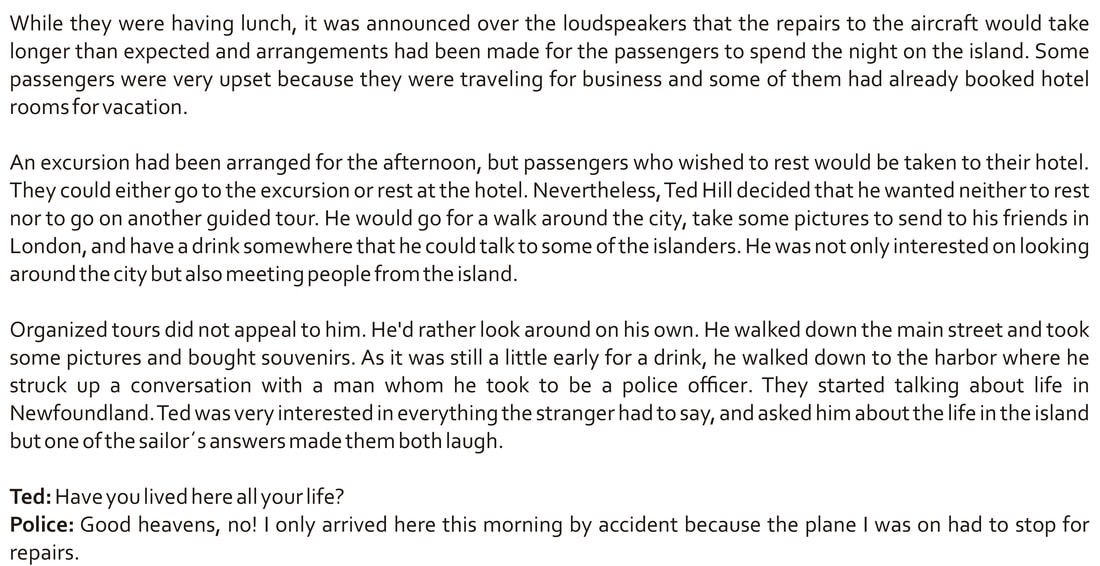 While they were having lunch, it was announced over the loudspeakers that the repairs to the aircraft would take longer than expected and arrangements had been made for the passengers to spend the night on the island. Some passengers were very upset because they were traveling for business and some of them had already booked hotel rooms for vacation.

An excursion had been arranged for the afternoon, but passengers who wished to rest would be taken to their hotel. They could either go to the excursion or rest at the hotel. Nevertheless, Ted Hill decided that he wanted neither to rest nor to go on another guided tour. He would go for a walk around the city, take some pictures to send to his friends in London, and have a drink somewhere that he could talk to some of the islanders. He was not only interested on looking around the city but also meeting people from the island.

Organized tours did not appeal to him. He'd rather look around on his own. He walked down the main street and took some pictures and bought souvenirs. As it was still a little early for a drink, he walked down to the harbor where he struck up a conversation with a man whom he took to be a police officer. They started talking about life in Newfoundland. Ted was very interested in everything the stranger had to say, and asked him about the life in the island but one of the sailor´s answers made them both laugh.

**Ted:** Have you lived here all your life?
**Police:** Good heavens, no! I only arrived here this morning by accident because the plane I was on had to stop for repairs.